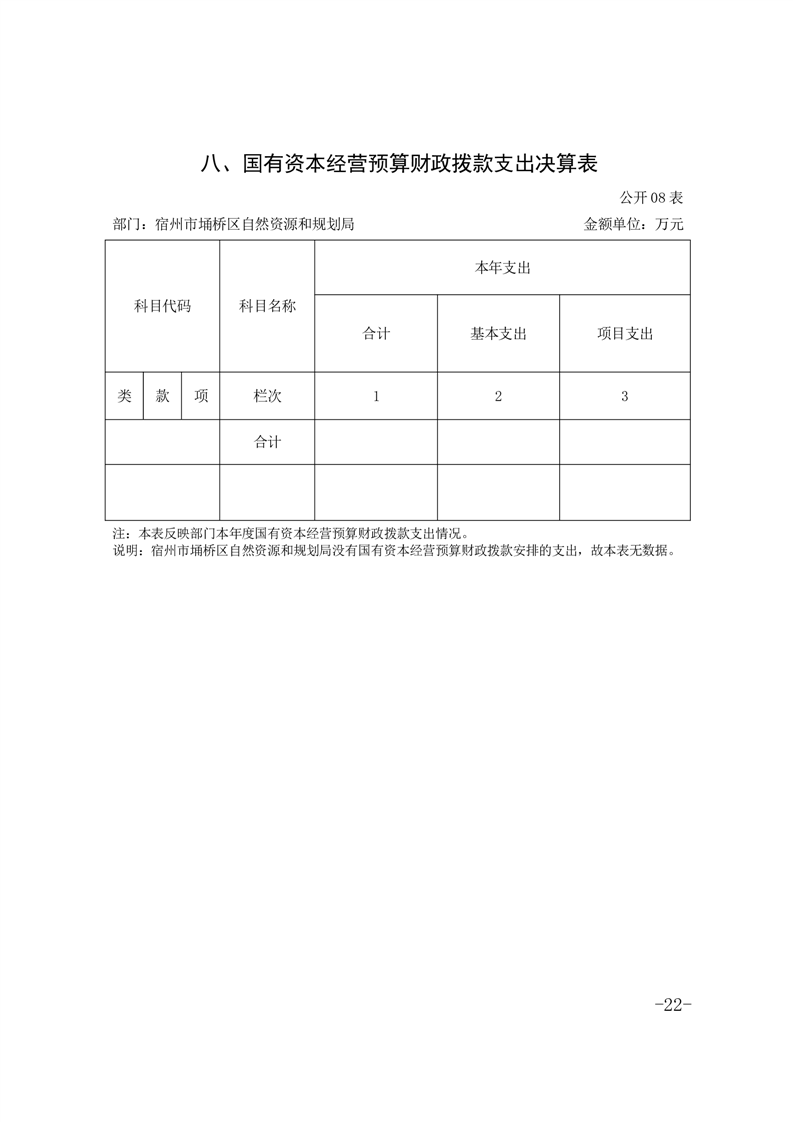 八、国有资本经营预算财政拨款支出决算表

公开 08 表

部门：宿州市埇桥区自然资源和规划局

金额单位：万元

| 科目代码 | | | 科目名称 | 本年支出 | | |
|---|---|---|---|---|---|---|
| | | | | 合计 | 基本支出 | 项目支出 |
| 类 | 款 | 项 | 栏次 | 1 | 2 | 3 |
| | | | 合计 | | | |
| | | | | | | |

注：本表反映部门本年度国有资本经营预算财政拨款支出情况。
说明：宿州市埇桥区自然资源和规划局没有国有资本经营预算财政拨款安排的支出，故本表无数据。

-22-